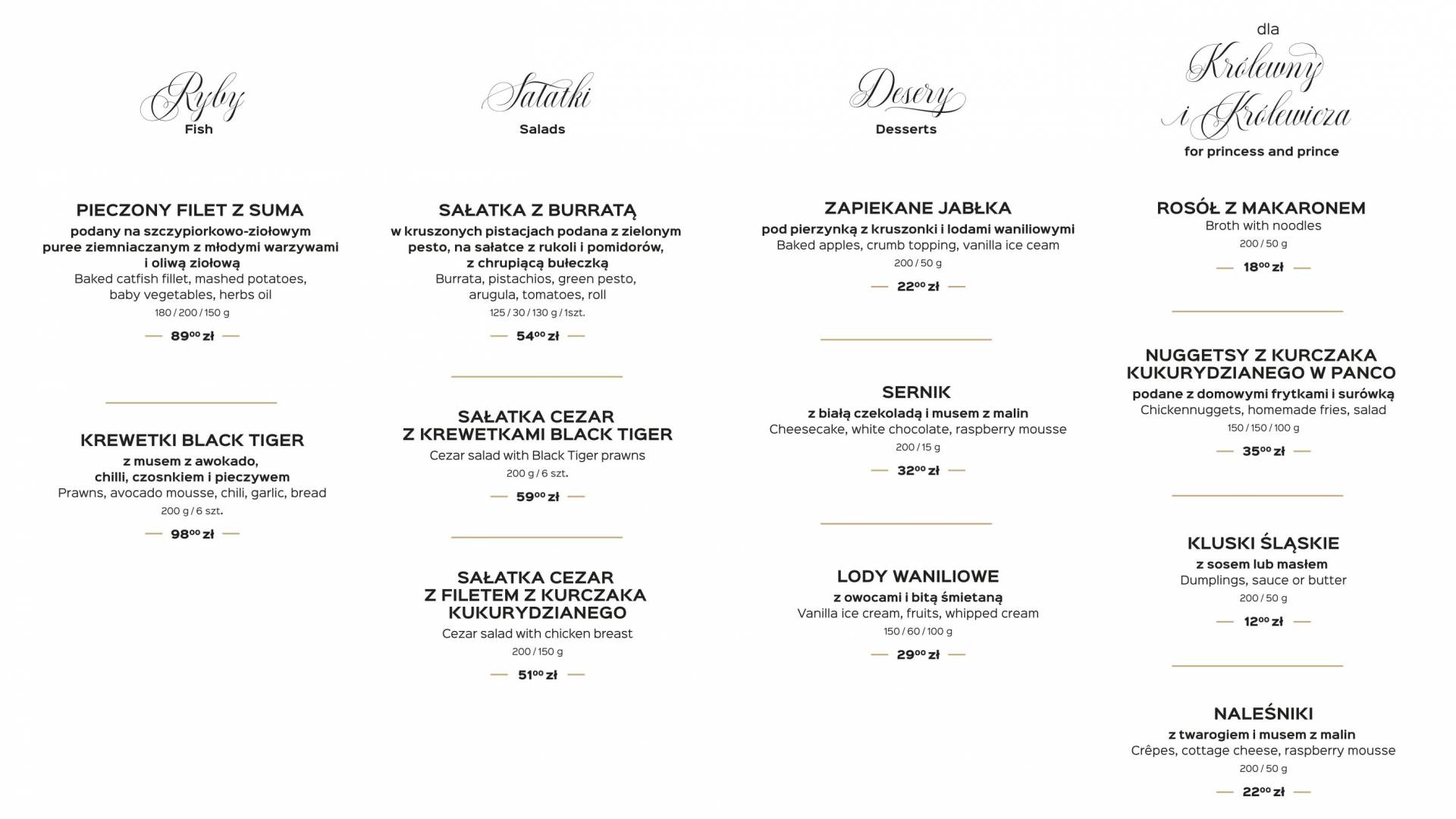 Ryby
Fish

PIECZONY FILET Z SUMA
podany na szczypiorkowo-ziołowym puree ziemniaczanym z młodymi warzywami i oliwą ziołową
Baked catfish fillet, mashed potatoes, baby vegetables, herbs oil
180 / 200 / 150 g
$89^{00}$ zł

KREWETKI BLACK TIGER
z musem z awokado, chilli, czosnkiem i pieczywem
Prawns, avocado mousse, chili, garlic, bread
200 g / 6 szt.
$98^{00}$ zł

Sałatki
Salads

SAŁATKA Z BURRATĄ
w kruszonych pistacjach podana z zielonym pesto, na sałatce z rukoli i pomidorów, z chrupiącą bułeczką
Burrata, pistachios, green pesto, arugula, tomatoes, roll
125 / 30 / 130 g / 1szt.
$54^{00}$ zł

SAŁATKA CEZAR Z KREWETKAMI BLACK TIGER
Cezar salad with Black Tiger prawns
200 g / 6 szt.
$59^{00}$ zł

SAŁATKA CEZAR Z FILETEM Z KURCZAKA KUKURYDZIANEGO
Cezar salad with chicken breast
200 / 150 g
$51^{00}$ zł

Desery
Desserts

ZAPIEKANE JABŁKA
pod pierzynką z kruszonki i lodami waniliowymi
Baked apples, crumb topping, vanilla ice ceam
200 / 50 g
$22^{00}$ zł

SERNIK
z białą czekoladą i musem z malin
Cheesecake, white chocolate, raspberry mousse
200 / 15 g
$32^{00}$ zł

LODY WANILIOWE
z owocami i bitą śmietaną
Vanilla ice cream, fruits, whipped cream
150 / 60 / 100 g
$29^{00}$ zł

dla
Królewny i Królewicza
for princess and prince

ROSÓŁ Z MAKARONEM
Broth with noodles
200 / 50 g
$18^{00}$ zł

NUGGETSY Z KURCZAKA KUKURYDZIANEGO W PANCO
podane z domowymi frytkami i surówką
Chickennuggets, homemade fries, salad
150 / 150 / 100 g
$35^{00}$ zł

KLUSKI ŚLĄSKIE
z sosem lub masłem
Dumplings, sauce or butter
200 / 50 g
$12^{00}$ zł

NALEŚNIKI
z twarogiem i musem z malin
Crêpes, cottage cheese, raspberry mousse
200 / 50 g
$22^{00}$ zł